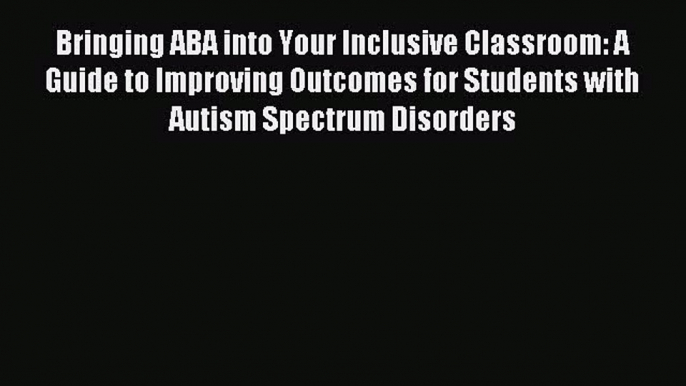 Bringing ABA into Your Inclusive Classroom: A Guide to Improving Outcomes for Students with Autism Spectrum Disorders